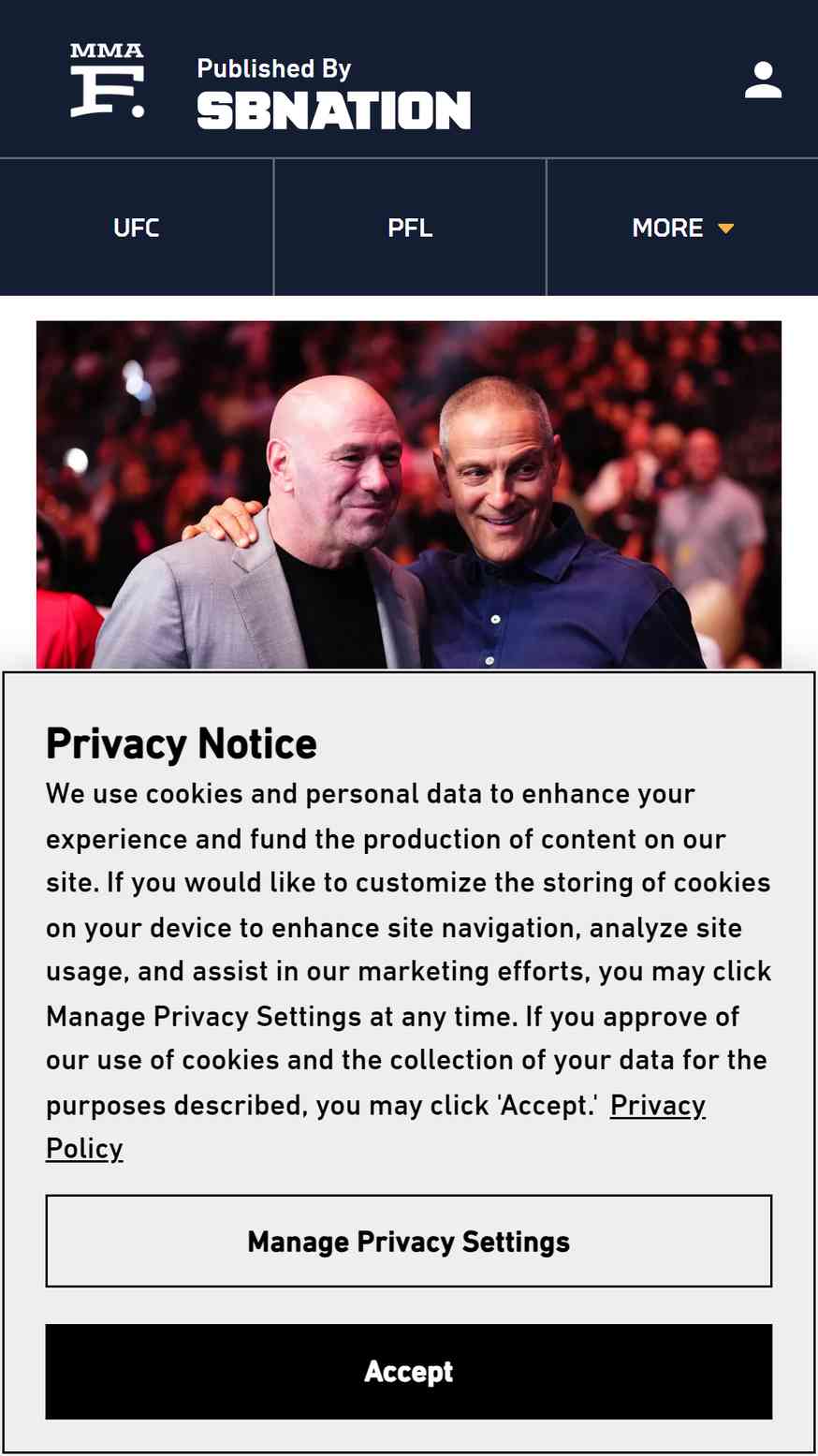 MMA F.

Published By SBNATION

UFC

PFL

MORE

Privacy Notice

We use cookies and personal data to enhance your experience and fund the production of content on our site. If you would like to customize the storing of cookies on your device to enhance site navigation, analyze site usage, and assist in our marketing efforts, you may click Manage Privacy Settings at any time. If you approve of our use of cookies and the collection of your data for the purposes described, you may click 'Accept.' Privacy Policy

Manage Privacy Settings

Accept